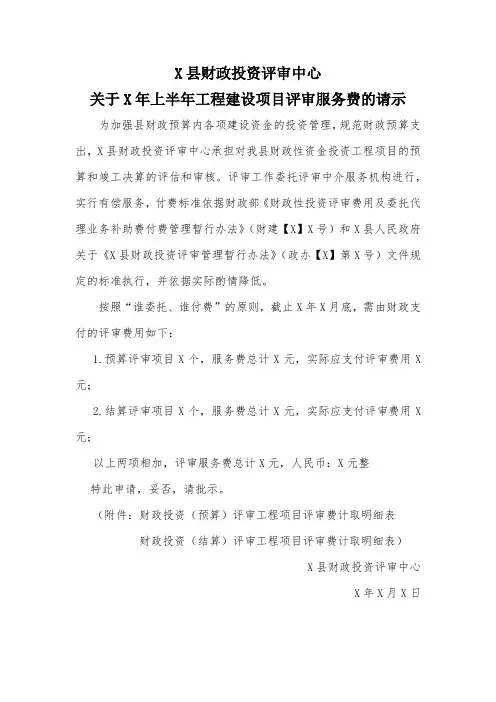 X县财政投资评审中心
关于X年上半年工程建设项目评审服务费的请示

为加强县财政预算内各项建设资金的投资管理，规范财政预算支出，X县财政投资评审中心承担对我县财政性资金投资工程项目的预算和竣工决算的评估和审核。评审工作委托评审中介服务机构进行，实行有偿服务，付费标准依据财政部《财政性投资评审费用及委托代理业务补助费付费管理暂行办法》（财建【X】X号）和X县人民政府关于《X县财政投资评审管理暂行办法》（政办【X】第X号）文件规定的标准执行，并依据实际酌情降低。

按照“谁委托、谁付费”的原则，截止X年X月底，需由财政支付的评审费用如下：

1.预算评审项目X个，服务费总计X元，实际应支付评审费用X元；

2.结算评审项目X个，服务费总计X元，实际应支付评审费用X元；

以上两项相加，评审服务费总计X元，人民币：X元整

特此申请，妥否，请批示。

（附件：财政投资（预算）评审工程项目评审费计取明细表

财政投资（结算）评审工程项目评审费计取明细表）

X县财政投资评审中心

X年X月X日